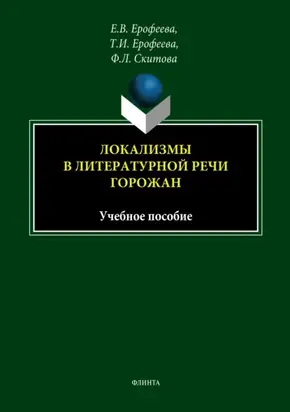 Е.В. Ерофеева,
Т.И. Ерофеева,
Ф.Л. Скитова

ЛОКАЛИЗМЫ
В ЛИТЕРАТУРНОЙ РЕЧИ
ГОРОЖАН

Учебное пособие

ФЛИНТА